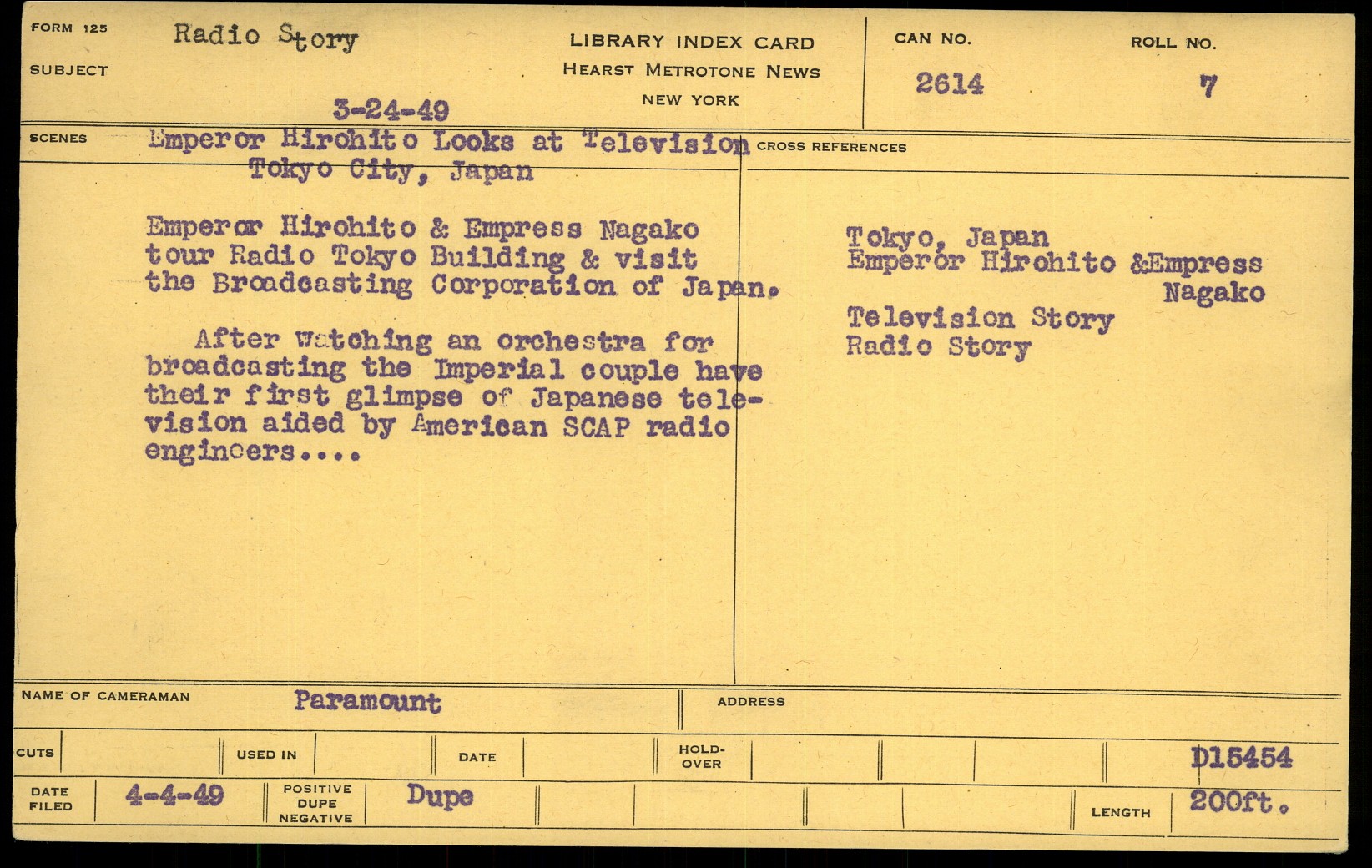 FORM 125

SUBJECT Radio Story

3-24-49

LIBRARY INDEX CARD
HEARST METROTONE NEWS
NEW YORK

CAN NO.
2614

ROLL NO.
7

SCENES Emperor Hirohito Looks at Television
Tokyo City, Japan

Emperor Hirohito & Empress Nagako tour Radio Tokyo Building & visit the Broadcasting Corporation of Japan.

After watching an orchestra for broadcasting the Imperial couple have their first glimpse of Japanese television aided by American SCAP radio engineers....

CROSS REFERENCES

Tokyo, Japan
Emperor Hirohito &Empress Nagako
Television Story
Radio Story

NAME OF CAMERAMAN Paramount

ADDRESS

CUTS

USED IN

DATE

HOLD-OVER

D15454

DATE FILED 4-4-49

POSITIVE DUPE NEGATIVE Dupe

LENGTH 200ft.